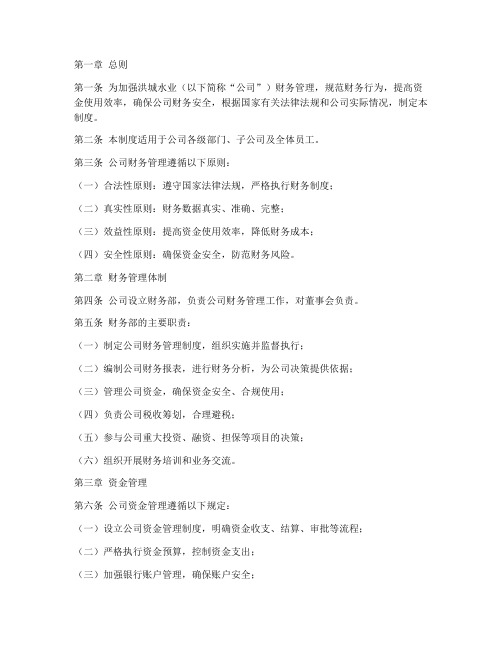 第一章 总则

第一条 为加强洪城水业（以下简称“公司”）财务管理，规范财务行为，提高资金使用效率，确保公司财务安全，根据国家有关法律法规和公司实际情况，制定本制度。

第二条 本制度适用于公司各级部门、子公司及全体员工。

第三条 公司财务管理遵循以下原则：

（一）合法性原则：遵守国家法律法规，严格执行财务制度；

（二）真实性原则：财务数据真实、准确、完整；

（三）效益性原则：提高资金使用效率，降低财务成本；

（四）安全性原则：确保资金安全，防范财务风险。

第二章 财务管理体制

第四条 公司设立财务部，负责公司财务管理工作，对董事会负责。

第五条 财务部的主要职责：

（一）制定公司财务管理制度，组织实施并监督执行；

（二）编制公司财务报表，进行财务分析，为公司决策提供依据；

（三）管理公司资金，确保资金安全、合规使用；

（四）负责公司税收筹划，合理避税；

（五）参与公司重大投资、融资、担保等项目的决策；

（六）组织开展财务培训和业务交流。

第三章 资金管理

第六条 公司资金管理遵循以下规定：

（一）设立公司资金管理制度，明确资金收支、结算、审批等流程；

（二）严格执行资金预算，控制资金支出；

（三）加强银行账户管理，确保账户安全；